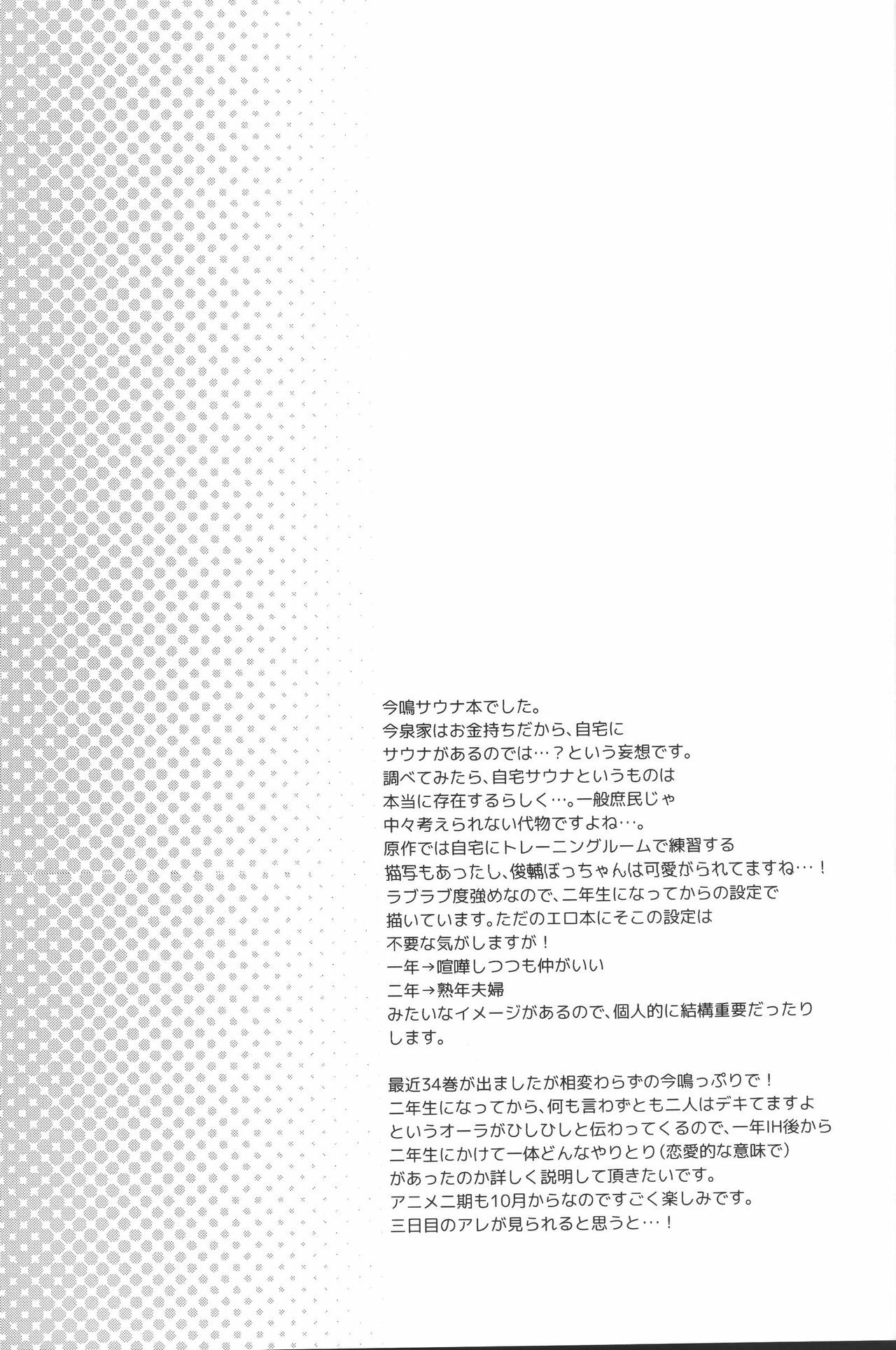 今鳴サウナ本でした。今泉家はお金持ちだから、自宅にサウナがあるのでは…？という妄想です。調べてみたら、自宅サウナというものは本当に存在するらしく…。一般庶民じゃ中々考えられない代物ですよね…。原作では自宅にトレーニングルームで練習する描写もあったし、俊輔ぼっちゃんは可愛がられてますね…！ラブラブ度強めなので、二年生になってからの設定で描いています。ただのエロ本にそこの設定は不要な気がしますが！

一年→喧嘩しつつも仲がいい
二年→熟年夫婦

みたいなイメージがあるので、個人的に結構重要だったりします。

最近34巻が出ましたが相変わらずの今鳴っぷりで！二年生になってから、何も言わずとも二人はデキてますよというオーラがひしひしと伝わってくるので、一年IH後から二年生にかけて一体どんなやりとり（恋愛的な意味で）があったのか詳しく説明して頂きたいです。アニメ二期も10月からなのですごく楽しみです。三日目のアレが見られると思うと…！